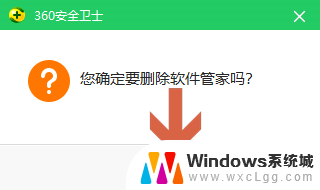 360安全卫士

您确定要删除软件管家吗?

Windows系统城
www.wxcLgg.com